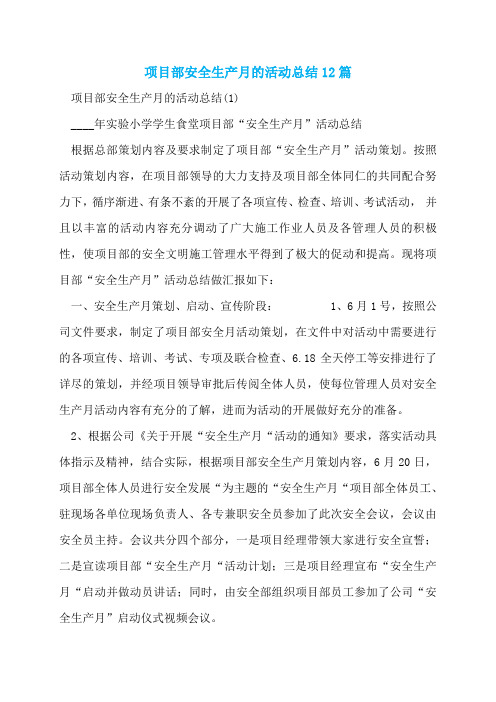 项目部安全生产月的活动总结12篇

项目部安全生产月的活动总结(1)

____年实验小学学生食堂项目部“安全生产月”活动总结

根据总部策划内容及要求制定了项目部“安全生产月”活动策划。按照活动策划内容，在项目部领导的大力支持及项目部全体同仁的共同配合努力下，循序渐进、有条不紊的开展了各项宣传、检查、培训、考试活动，并且以丰富的活动内容充分调动了广大施工作业人员及各管理人员的积极性，使项目部的安全文明施工管理水平得到了极大的促动和提高。现将项目部“安全生产月”活动总结做汇报如下：

一、安全生产月策划、启动、宣传阶段：　　1、6月1号，按照公司文件要求，制定了项目部安全月活动策划，在文件中对活动中需要进行的各项宣传、培训、考试、专项及联合检查、6.18全天停工等安排进行了详尽的策划，并经项目领导审批后传阅全体人员，使每位管理人员对安全生产月活动内容有充分的了解，进而为活动的开展做好充分的准备。

2、根据公司《关于开展“安全生产月“活动的通知》要求，落实活动具体指示及精神，结合实际，根据项目部安全生产月策划内容，6月20日，项目部全体人员进行安全发展“为主题的“安全生产月“项目部全体员工、驻现场各单位现场负责人、各专兼职安全员参加了此次安全会议，会议由安全员主持。会议共分四个部分，一是项目经理带领大家进行安全宣誓；二是宣读项目部“安全生产月“活动计划；三是项目经理宣布“安全生产月“启动并做动员讲话；同时，由安全部组织项目部员工参加了公司“安全生产月”启动仪式视频会议。